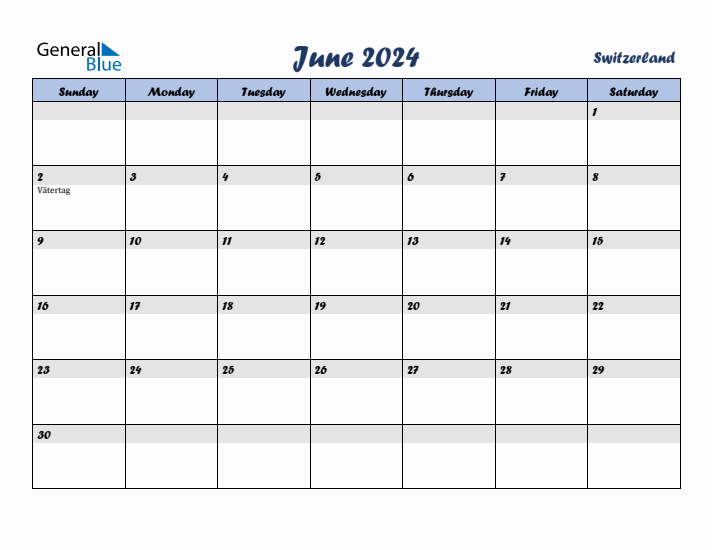 General Blue

June 2024

Switzerland

| Sunday | Monday | Tuesday | Wednesday | Thursday | Friday | Saturday |
|---|---|---|---|---|---|---|
| | | | | | | 1 |
| 2 Vätertag | 3 | 4 | 5 | 6 | 7 | 8 |
| 9 | 10 | 11 | 12 | 13 | 14 | 15 |
| 16 | 17 | 18 | 19 | 20 | 21 | 22 |
| 23 | 24 | 25 | 26 | 27 | 28 | 29 |
| 30 | | | | | | |